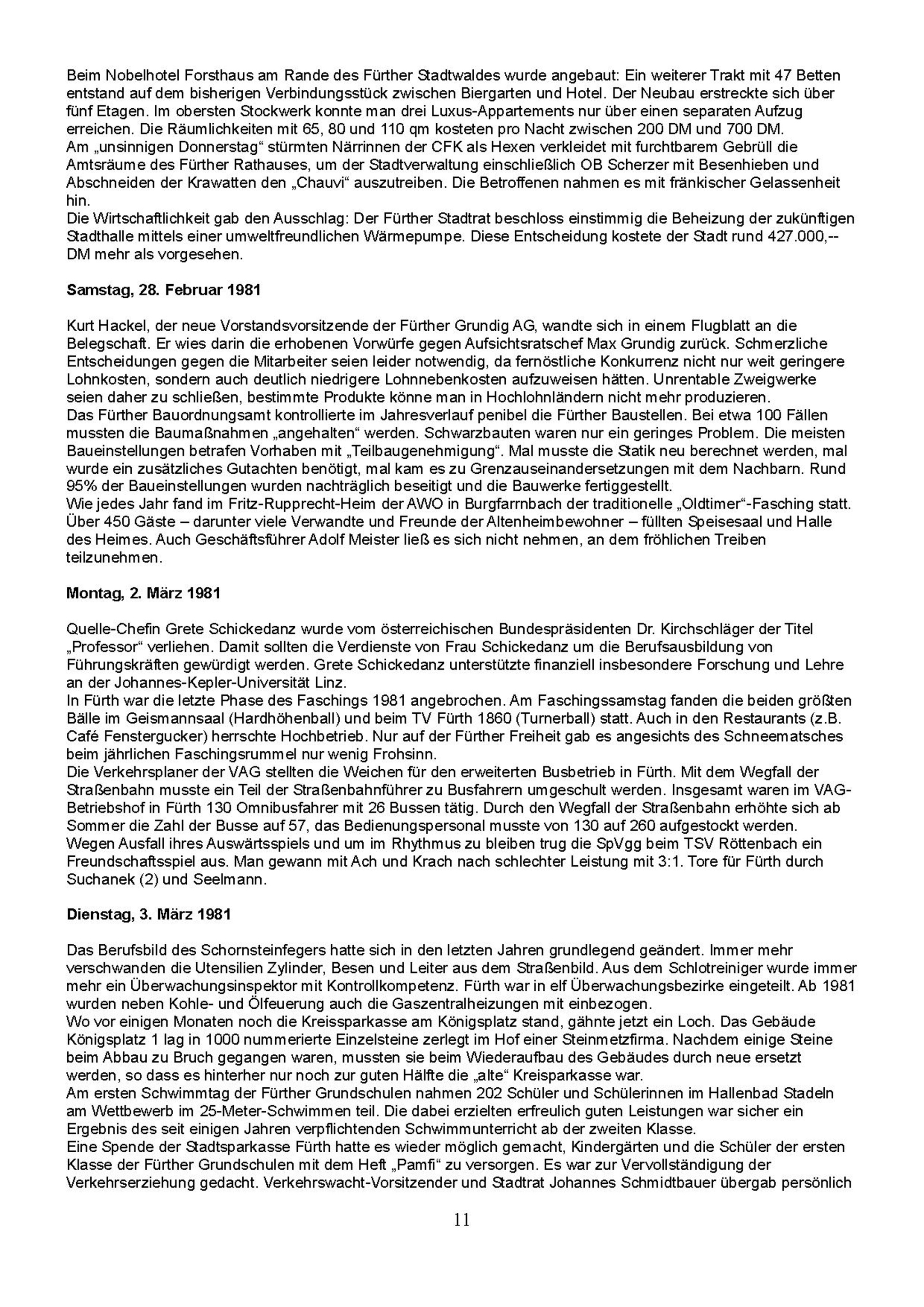 Beim Nobelhotel Forsthaus am Rande des Fürther Stadtwaldes wurde angebaut: Ein weiterer Trakt mit 47 Betten entstand auf dem bisherigen Verbindungsstück zwischen Biergarten und Hotel. Der Neubau erstreckte sich über fünf Etagen. Im obersten Stockwerk konnte man drei Luxus-Appartements nur über einen separaten Aufzug erreichen. Die Räumlichkeiten mit 65, 80 und 110 qm kosteten pro Nacht zwischen 200 DM und 700 DM.
Am „unsinnigen Donnerstag“ stürmten Närrinnen der CFK als Hexen verkleidet mit furchtbarem Gebrüll die Amtsräume des Fürther Rathauses, um der Stadtverwaltung einschließlich OB Scherzer mit Besenhieben und Abschneiden der Krawatten den „Chauvi“ auszutreiben. Die Betroffenen nahmen es mit fränkischer Gelassenheit hin.
Die Wirtschaftlichkeit gab den Ausschlag: Der Fürther Stadtrat beschloss einstimmig die Beheizung der zukünftigen Stadthalle mittels einer umweltfreundlichen Wärmepumpe. Diese Entscheidung kostete der Stadt rund 427.000,-- DM mehr als vorgesehen.

Samstag, 28. Februar 1981

Kurt Hackel, der neue Vorstandsvorsitzende der Fürther Grundig AG, wandte sich in einem Flugblatt an die Belegschaft. Er wies darin die erhobenen Vorwürfe gegen Aufsichtsratschef Max Grundig zurück. Schmerzliche Entscheidungen gegen die Mitarbeiter seien leider notwendig, da fernöstliche Konkurrenz nicht nur weit geringere Lohnkosten, sondern auch deutlich niedrigere Lohnnebenkosten aufzuweisen hätten. Unrentable Zweigwerke seien daher zu schließen, bestimmte Produkte könne man in Hochlohnländern nicht mehr produzieren.
Das Fürther Bauordnungsamt kontrollierte im Jahresverlauf penibel die Fürther Baustellen. Bei etwa 100 Fällen mussten die Baumaßnahmen „angehalten“ werden. Schwarzbauten waren nur ein geringes Problem. Die meisten Baueinstellungen betrafen Vorhaben mit „Teilbaugenehmigung“. Mal musste die Statik neu berechnet werden, mal wurde ein zusätzliches Gutachten benötigt, mal kam es zu Grenzauseinandersetzungen mit dem Nachbarn. Rund 95% der Baueinstellungen wurden nachträglich beseitigt und die Bauwerke fertiggestellt.
Wie jedes Jahr fand im Fritz-Rupprecht-Heim der AWO in Burgfarrnbach der traditionelle „Oldtimer“-Fasching statt. Über 450 Gäste – darunter viele Verwandte und Freunde der Altenheimbewohner – füllten Speisesaal und Halle des Heimes. Auch Geschäftsführer Adolf Meister ließ es sich nicht nehmen, an dem fröhlichen Treiben teilzunehmen.

Montag, 2. März 1981

Quelle-Chefin Grete Schickedanz wurde vom österreichischen Bundespräsidenten Dr. Kirchschläger der Titel „Professor“ verliehen. Damit sollten die Verdienste von Frau Schickedanz um die Berufsausbildung von Führungskräften gewürdigt werden. Grete Schickedanz unterstützte finanziell insbesondere Forschung und Lehre an der Johannes-Kepler-Universität Linz.
In Fürth war die letzte Phase des Faschings 1981 angebrochen. Am Faschingssamstag fanden die beiden größten Bälle im Geismannsaal (Hardhöhenball) und beim TV Fürth 1860 (Turnerball) statt. Auch in den Restaurants (z.B. Café Fenstergucker) herrschte Hochbetrieb. Nur auf der Fürther Freiheit gab es angesichts des Schneematsches beim jährlichen Faschingsrummel nur wenig Frohsinn.
Die Verkehrsplaner der VAG stellten die Weichen für den erweiterten Busbetrieb in Fürth. Mit dem Wegfall der Straßenbahn musste ein Teil der Straßenbahnführer zu Busfahrern umgeschult werden. Insgesamt waren im VAG-Betriebshof in Fürth 130 Omnibusfahrer mit 26 Bussen tätig. Durch den Wegfall der Straßenbahn erhöhte sich ab Sommer die Zahl der Busse auf 57, das Bedienungspersonal musste von 130 auf 260 aufgestockt werden.
Wegen Ausfall ihres Auswärtsspiels und um im Rhythmus zu bleiben trug die SpVgg beim TSV Röttenbach ein Freundschaftsspiel aus. Man gewann mit Ach und Krach nach schlechter Leistung mit 3:1. Tore für Fürth durch Suchanek (2) und Seelmann.

Dienstag, 3. März 1981

Das Berufsbild des Schornsteinfegers hatte sich in den letzten Jahren grundlegend geändert. Immer mehr verschwanden die Utensilien Zylinder, Besen und Leiter aus dem Straßenbild. Aus dem Schlotreiniger wurde immer mehr ein Überwachungsinspektor mit Kontrollkompetenz. Fürth war in elf Überwachungsbezirke eingeteilt. Ab 1981 wurden neben Kohle- und Ölfeuerung auch die Gaszentralheizungen mit einbezogen.
Wo vor einigen Monaten noch die Kreissparkasse am Königsplatz stand, gähnte jetzt ein Loch. Das Gebäude Königsplatz 1 lag in 1000 nummerierte Einzelsteine zerlegt im Hof einer Steinmetzfirma. Nachdem einige Steine beim Abbau zu Bruch gegangen waren, mussten sie beim Wiederaufbau des Gebäudes durch neue ersetzt werden, so dass es hinterher nur noch zur guten Hälfte die „alte“ Kreissparkasse war.
Am ersten Schwimmtag der Fürther Grundschulen nahmen 202 Schüler und Schülerinnen im Hallenbad Stadeln am Wettbewerb im 25-Meter-Schwimmen teil. Die dabei erzielten erfreulich guten Leistungen war sicher ein Ergebnis des seit einigen Jahren verpflichtenden Schwimmunterricht ab der zweiten Klasse.
Eine Spende der Stadtsparkasse Fürth hatte es wieder möglich gemacht, Kindergärten und die Schüler der ersten Klasse der Fürther Grundschulen mit dem Heft „Pamfi“ zu versorgen. Es war zur Vervollständigung der Verkehrserziehung gedacht. Verkehrswacht-Vorsitzender und Stadtrat Johannes Schmidtbauer übergab persönlich

11